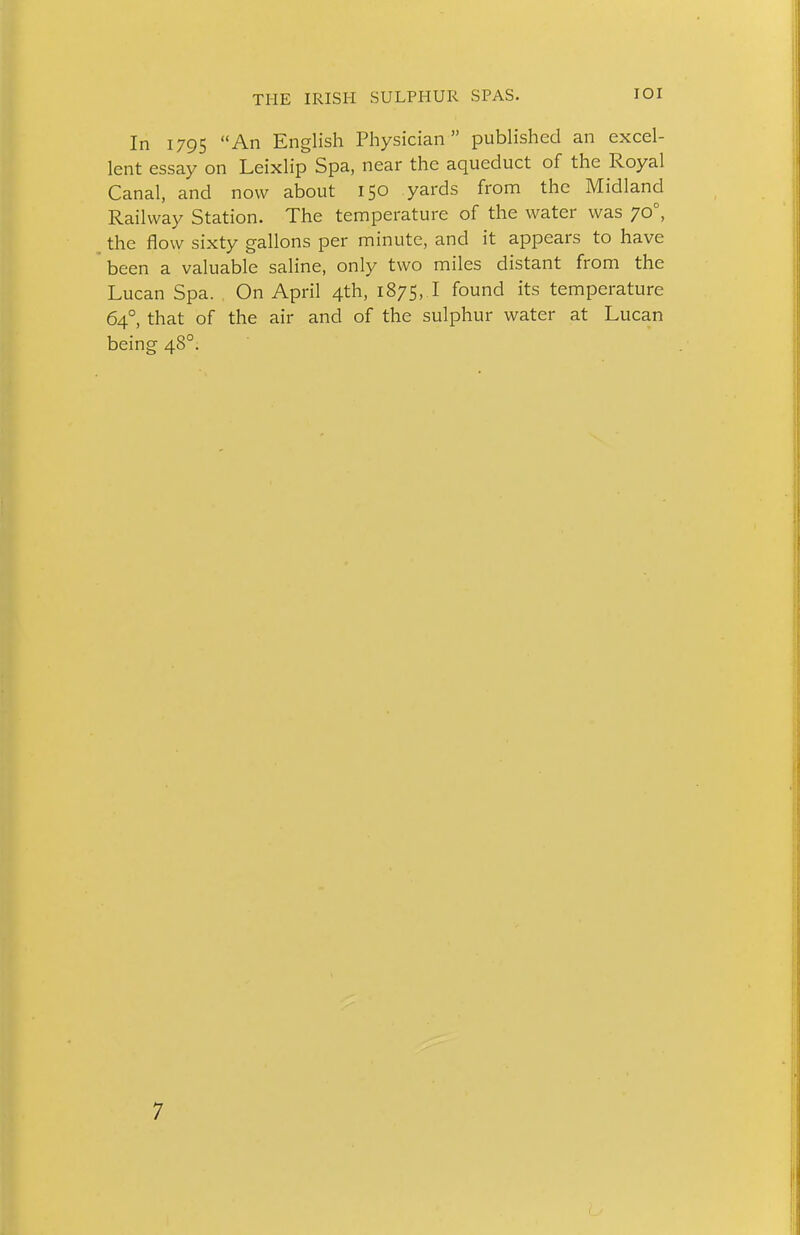 THE IRISH SULPHUR SPAS. 101

In 1795 "An English Physician" published an excellent essay on Leixlip Spa, near the aqueduct of the Royal Canal, and now about 150 yards from the Midland Railway Station. The temperature of the water was 70°, the flow sixty gallons per minute, and it appears to have been a valuable saline, only two miles distant from the Lucan Spa. On April 4th, 1875, I found its temperature 64°, that of the air and of the sulphur water at Lucan being 48°.

7